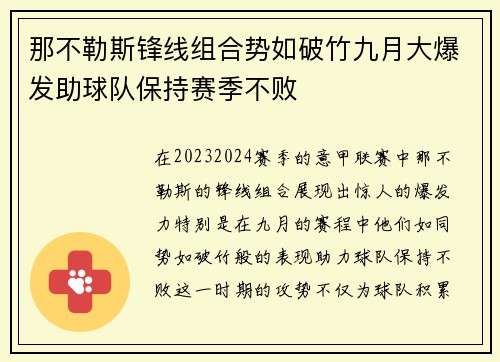 那不勒斯锋线组合势如破竹九月大爆发助球队保持赛季不败

在20232024赛季的意甲联赛中那不勒斯的锋线组合展现出惊人的爆发力特别是在九月的赛程中他们如同势如破竹般的表现助力球队保持不败这一时期的攻势不仅为球队积累